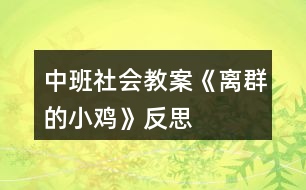 中班社会教案《离群的小鸡》反思